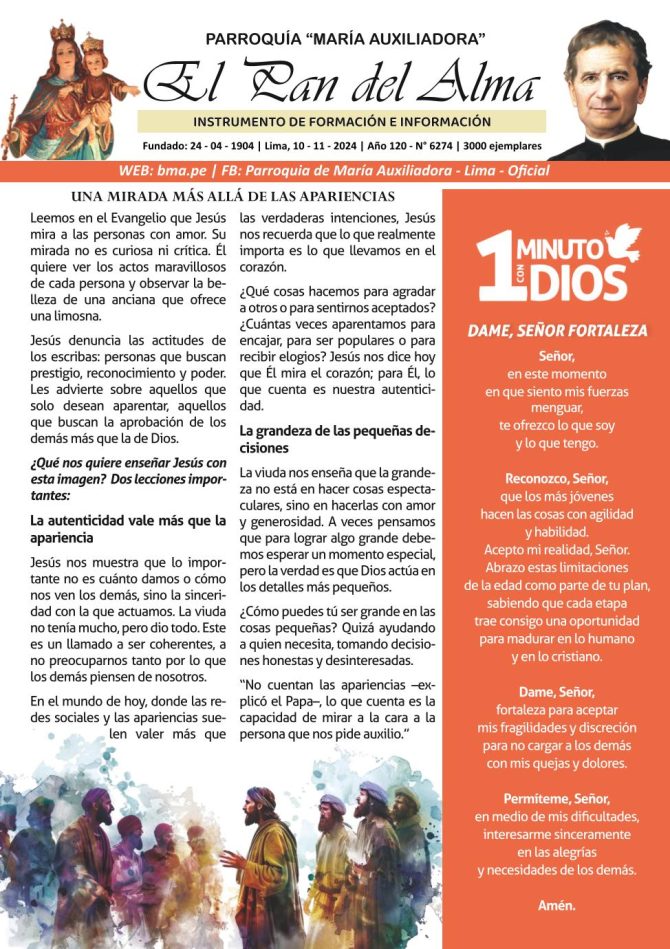 PARROQUÍA "MARÍA AUXILIADORA"

El Pan del Alma

INSTRUMENTO DE FORMACIÓN E INFORMACIÓN

Fundado: 24 - 04 - 1904 | Lima, 10 - 11 - 2024 | Año 120 - N° 6274 | 3000 ejemplares

WEB: bma.pe | FB: Parroquia de María Auxiliadora - Lima - Oficial

UNA MIRADA MÁS ALLÁ DE LAS APARIENCIAS

Leemos en el Evangelio que Jesús mira a las personas con amor. Su mirada no es curiosa ni crítica. Él quiere ver los actos maravillosos de cada persona y observar la belleza de una anciana que ofrece una limosna.

Jesús denuncia las actitudes de los escribas: personas que buscan prestigio, reconocimiento y poder. Les advierte sobre aquellos que solo desean aparentar, aquellos que buscan la aprobación de los demás más que la de Dios.

¿Qué nos quiere enseñar Jesús con esta imagen? Dos lecciones importantes:

La autenticidad vale más que la apariencia

Jesús nos muestra que lo importante no es cuánto damos o cómo nos ven los demás, sino la sinceridad con la que actuamos. La viuda no tenía mucho, pero dio todo. Este es un llamado a ser coherentes, a no preocuparnos tanto por lo que los demás piensen de nosotros.

En el mundo de hoy, donde las redes sociales y las apariencias suelen valer más que las verdaderas intenciones, Jesús nos recuerda que lo que realmente importa es lo que llevamos en el corazón.

¿Qué cosas hacemos para agradar a otros o para sentirnos aceptados? ¿Cuántas veces aparentamos para encajar, para ser populares o para recibir elogios? Jesús nos dice hoy que Él mira el corazón; para Él, lo que cuenta es nuestra autenticidad.

La grandeza de las pequeñas decisiones

La viuda nos enseña que la grandeza no está en hacer cosas espectaculares, sino en hacerlas con amor y generosidad. A veces pensamos que para lograr algo grande debemos esperar un momento especial, pero la verdad es que Dios actúa en los detalles más pequeños.

¿Cómo puedes tú ser grande en las cosas pequeñas? Quizá ayudando a quien necesita, tomando decisiones honestas y desinteresadas.

"No cuentan las apariencias –explicó el Papa–, lo que cuenta es la capacidad de mirar a la cara a la persona que nos pide auxilio."

1 MINUTO CON DIOS

DAME, SEÑOR FORTALEZA

Señor,
en este momento
en que siento mis fuerzas
menguar,
te ofrezco lo que soy
y lo que tengo.

Reconozco, Señor,
que los más jóvenes
hacen las cosas con agilidad
y habilidad.
Acepto mi realidad, Señor.
Abrazo estas limitaciones
de la edad como parte de tu plan,
sabiendo que cada etapa
trae consigo una oportunidad
para madurar en lo humano
y en lo cristiano.

Dame, Señor,
fortaleza para aceptar
mis fragilidades y discreción
para no cargar a los demás
con mis quejas y dolores.

Permiteme, Señor,
en medio de mis dificultades,
interesarme sinceramente
en las alegrías
y necesidades de los demás.

Amén.